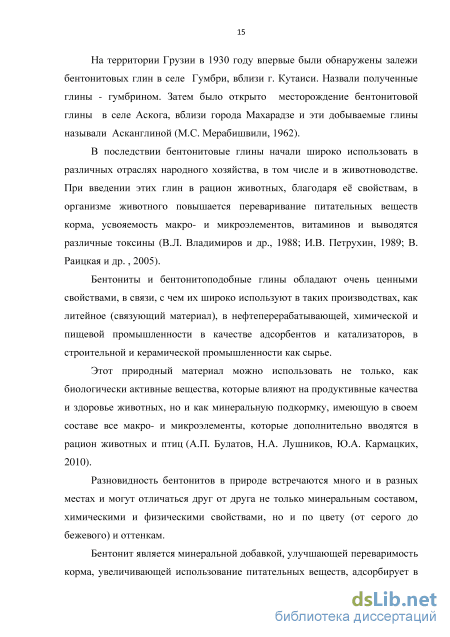 15

На территории Грузии в 1930 году впервые были обнаружены залежи бентонитовых глин в селе Гумбри, вблизи г. Кутаиси. Назвали полученные глины - гумбрином. Затем было открыто месторождение бентонитовой глины в селе Аскога, вблизи города Махарадзе и эти добываемые глины называли Асканглиной (М.С. Мерабишвили, 1962).

В последствии бентонитовые глины начали широко использовать в различных отраслях народного хозяйства, в том числе и в животноводстве. При введении этих глин в рацион животных, благодаря её свойствам, в организме животного повышается переваривание питательных веществ корма, усвояемость макро- и микроэлементов, витаминов и выводятся различные токсины (В.Л. Владимиров и др., 1988; И.В. Петрухин, 1989; В. Раицкая и др. , 2005).

Бентониты и бентонитоподобные глины обладают очень ценными свойствами, в связи, с чем их широко используют в таких производствах, как литейное (связующий материал), в нефтеперерабатывающей, химической и пищевой промышленности в качестве адсорбентов и катализаторов, в строительной и керамической промышленности как сырье.

Этот природный материал можно использовать не только, как биологически активные вещества, которые влияют на продуктивные качества и здоровье животных, но и как минеральную подкормку, имеющую в своем составе все макро- и микроэлементы, которые дополнительно вводятся в рацион животных и птиц (А.П. Булатов, Н.А. Лушников, Ю.А. Кармацких, 2010).

Разновидность бентонитов в природе встречаются много и в разных местах и могут отличаться друг от друга не только минеральным составом, химическими и физическими свойствами, но и по цвету (от серого до бежевого) и оттенкам.

Бентонит является минеральной добавкой, улучшающей переваримость корма, увеличивающей использование питательных веществ, адсорбирует в

dsLib.net
библиотека диссертаций